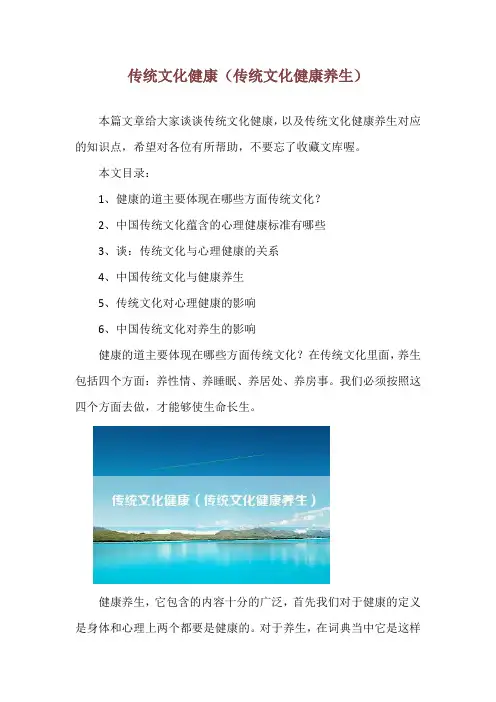 传统文化健康（传统文化健康养生）

本篇文章给大家谈谈传统文化健康，以及传统文化健康养生对应的知识点，希望对各位有所帮助，不要忘了收藏文库喔。

本文目录：

1、健康的道主要体现在哪些方面传统文化？

2、中国传统文化蕴含的心理健康标准有哪些

3、谈：传统文化与心理健康的关系

4、中国传统文化与健康养生

5、传统文化对心理健康的影响

6、中国传统文化对养生的影响

健康的道主要体现在哪些方面传统文化？在传统文化里面，养生包括四个方面：养性情、养睡眠、养居处、养房事。我们必须按照这四个方面去做，才能够使生命长生。

传统文化健康（传统文化健康养生）

健康养生，它包含的内容十分的广泛，首先我们对于健康的定义是身体和心理上两个都要是健康的。对于养生，在词典当中它是这样